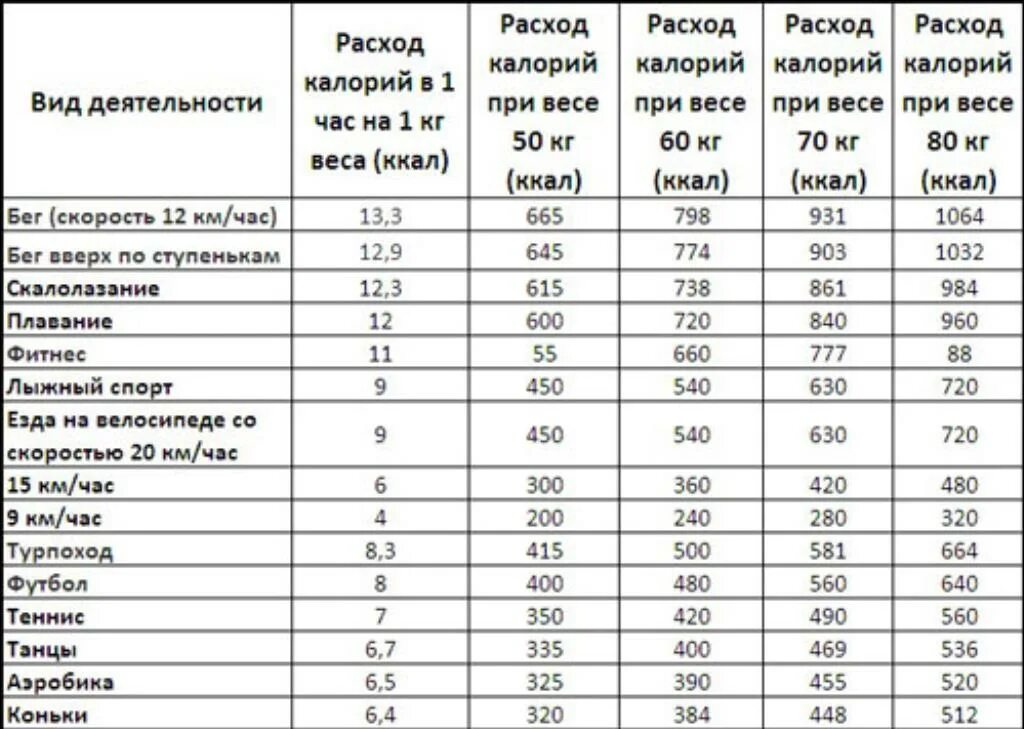 | Вид деятельности | Расход калорий в 1 час на 1 кг веса (ккал) | Расход калорий при весе 50 кг (ккал) | Расход калорий при весе 60 кг (ккал) | Расход калорий при весе 70 кг (ккал) | Расход калорий при весе 80 кг (ккал) |
|---|---|---|---|---|---|
| Бег (скорость 12 км/час) | 13,3 | 665 | 798 | 931 | 1064 |
| Бег вверх по ступенькам | 12,9 | 645 | 774 | 903 | 1032 |
| Скалолазание | 12,3 | 615 | 738 | 861 | 984 |
| Плавание | 12 | 600 | 720 | 840 | 960 |
| Фитнес | 11 | 55 | 660 | 777 | 88 |
| Лыжный спорт | 9 | 450 | 540 | 630 | 720 |
| Езда на велосипеде со скоростью 20 км/час | 9 | 450 | 540 | 630 | 720 |
| 15 км/час | 6 | 300 | 360 | 420 | 480 |
| 9 км/час | 4 | 200 | 240 | 280 | 320 |
| Турпоход | 8,3 | 415 | 500 | 581 | 664 |
| Футбол | 8 | 400 | 480 | 560 | 640 |
| Теннис | 7 | 350 | 420 | 490 | 560 |
| Танцы | 6,7 | 335 | 400 | 469 | 536 |
| Аэробика | 6,5 | 325 | 390 | 455 | 520 |
| Коньки | 6,4 | 320 | 384 | 448 | 512 |